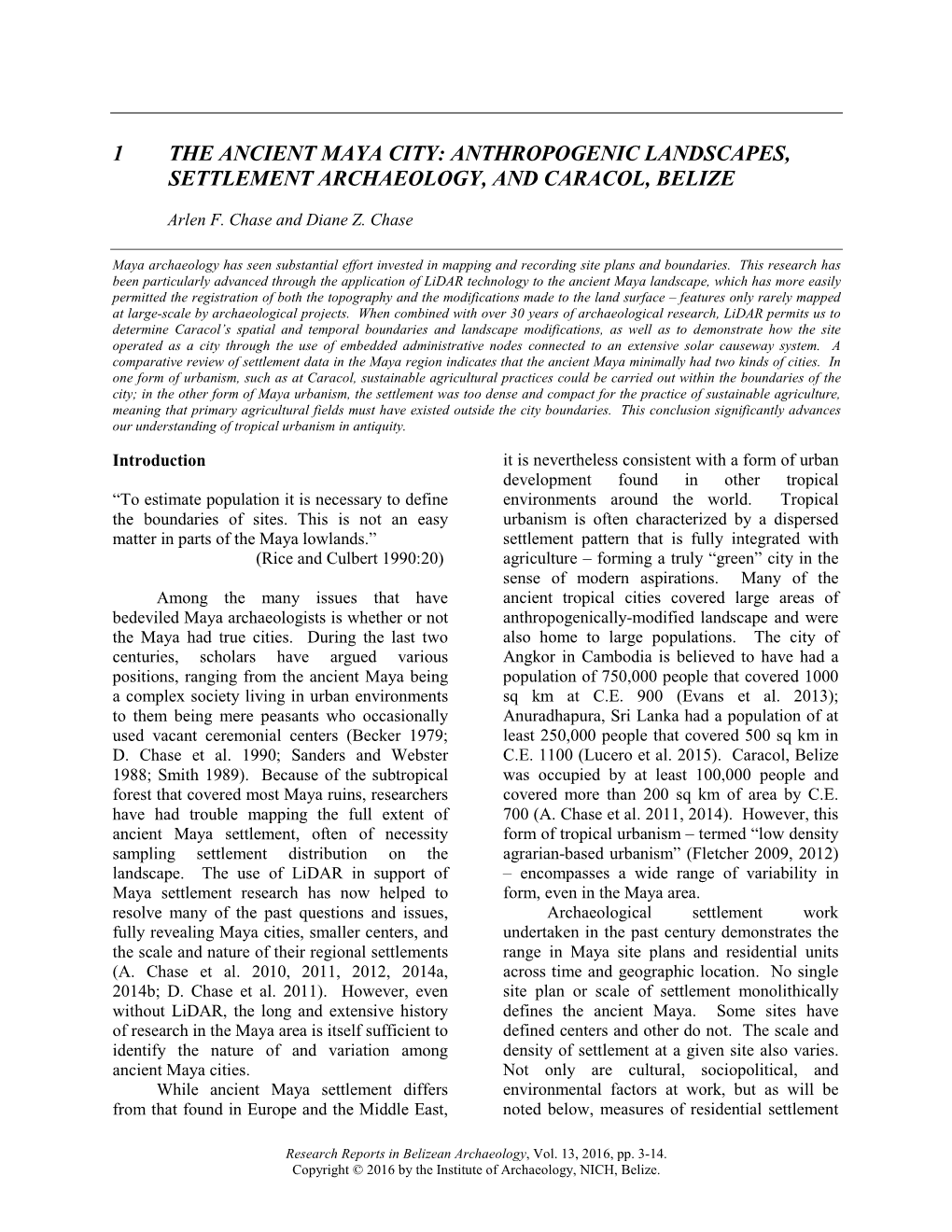 1 THE ANCIENT MAYA CITY: ANTHROPOGENIC LANDSCAPES, SETTLEMENT ARCHAEOLOGY, AND CARACOL, BELIZE

Arlen F. Chase and Diane Z. Chase

Maya archaeology has seen substantial effort invested in mapping and recording site plans and boundaries. This research has been particularly advanced through the application of LiDAR technology to the ancient Maya landscape, which has more easily permitted the registration of both the topography and the modifications made to the land surface – features only rarely mapped at large-scale by archaeological projects. When combined with over 30 years of archaeological research, LiDAR permits us to determine Caracol's spatial and temporal boundaries and landscape modifications, as well as to demonstrate how the site operated as a city through the use of embedded administrative nodes connected to an extensive solar causeway system. A comparative review of settlement data in the Maya region indicates that the ancient Maya minimally had two kinds of cities. In one form of urbanism, such as at Caracol, sustainable agricultural practices could be carried out within the boundaries of the city; in the other form of Maya urbanism, the settlement was too dense and compact for the practice of sustainable agriculture, meaning that primary agricultural fields must have existed outside the city boundaries. This conclusion significantly advances our understanding of tropical urbanism in antiquity.

Introduction

"To estimate population it is necessary to define the boundaries of sites. This is not an easy matter in parts of the Maya lowlands."
(Rice and Culbert 1990:20)

Among the many issues that have bedeviled Maya archaeologists is whether or not the Maya had true cities. During the last two centuries, scholars have argued various positions, ranging from the ancient Maya being a complex society living in urban environments to them being mere peasants who occasionally used vacant ceremonial centers (Becker 1979; D. Chase et al. 1990; Sanders and Webster 1988; Smith 1989). Because of the subtropical forest that covered most Maya ruins, researchers have had trouble mapping the full extent of ancient Maya settlement, often of necessity sampling settlement distribution on the landscape. The use of LiDAR in support of Maya settlement research has now helped to resolve many of the past questions and issues, fully revealing Maya cities, smaller centers, and the scale and nature of their regional settlements (A. Chase et al. 2010, 2011, 2012, 2014a, 2014b; D. Chase et al. 2011). However, even without LiDAR, the long and extensive history of research in the Maya area is itself sufficient to identify the nature of and variation among ancient Maya cities.

While ancient Maya settlement differs from that found in Europe and the Middle East, it is nevertheless consistent with a form of urban development found in other tropical environments around the world. Tropical urbanism is often characterized by a dispersed settlement pattern that is fully integrated with agriculture – forming a truly "green" city in the sense of modern aspirations. Many of the ancient tropical cities covered large areas of anthropogenically-modified landscape and were also home to large populations. The city of Angkor in Cambodia is believed to have had a population of 750,000 people that covered 1000 sq km at C.E. 900 (Evans et al. 2013); Anuradhapura, Sri Lanka had a population of at least 250,000 people that covered 500 sq km in C.E. 1100 (Lucero et al. 2015). Caracol, Belize was occupied by at least 100,000 people and covered more than 200 sq km of area by C.E. 700 (A. Chase et al. 2011, 2014). However, this form of tropical urbanism – termed "low density agrarian-based urbanism" (Fletcher 2009, 2012) – encompasses a wide range of variability in form, even in the Maya area.

Archaeological settlement work undertaken in the past century demonstrates the range in Maya site plans and residential units across time and geographic location. No single site plan or scale of settlement monolithically defines the ancient Maya. Some sites have defined centers and other do not. The scale and density of settlement at a given site also varies. Not only are cultural, sociopolitical, and environmental factors at work, but as will be noted below, measures of residential settlement

Research Reports in Belizean Archaeology, Vol. 13, 2016, pp. 3-14.
Copyright © 2016 by the Institute of Archaeology, NICH, Belize.